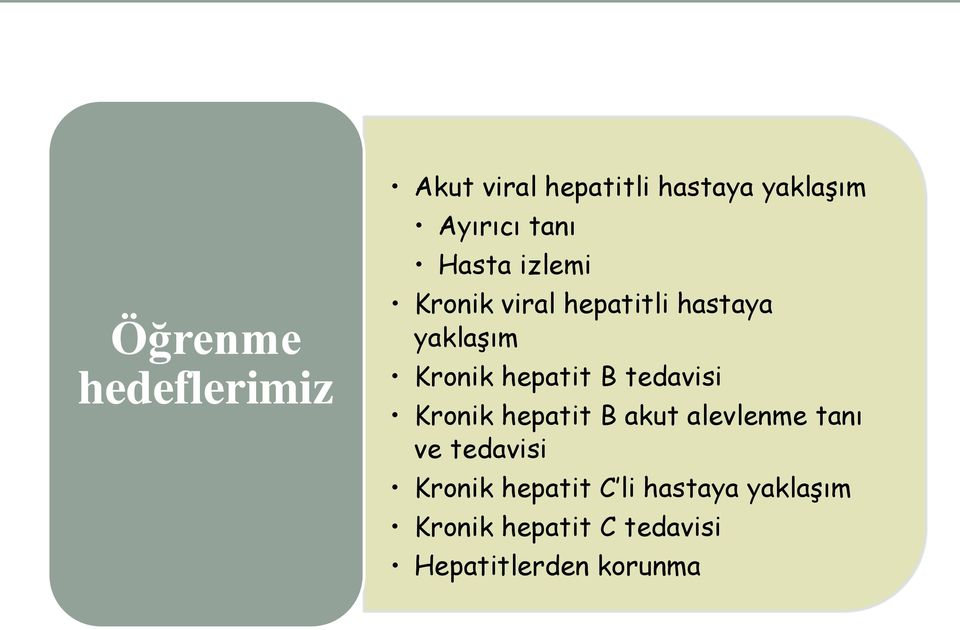 Öğrenme hedeflerimiz

• Akut viral hepatitli hastaya yaklaşım
  • Ayırıcı tanı
  • Hasta izlemi
• Kronik viral hepatitli hastaya yaklaşım
• Kronik hepatit B tedavisi
• Kronik hepatit B akut alevlenme tanı ve tedavisi
• Kronik hepatit C'li hastaya yaklaşım
• Kronik hepatit C tedavisi
• Hepatitlerden korunma